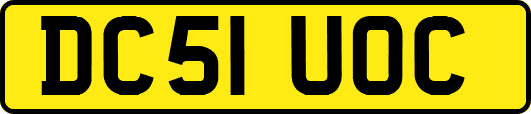 DC51 UOC